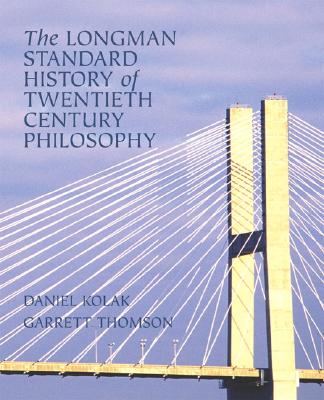 The LONGMAN STANDARD HISTORY of TWENTIETH CENTURY PHILOSOPHY

DANIEL KOLAK
GARRETT THOMSON